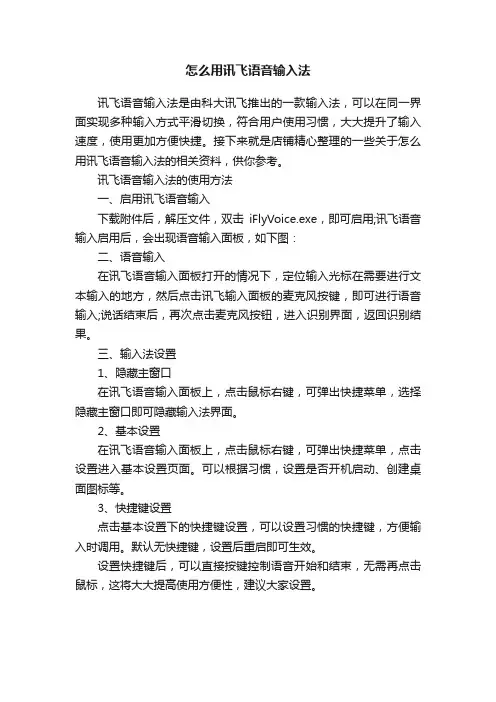 怎么用讯飞语音输入法

讯飞语音输入法是由科大讯飞推出的一款输入法，可以在同一界面实现多种输入方式平滑切换，符合用户使用习惯，大大提升了输入速度，使用更加方便快捷。接下来就是店铺精心整理的一些关于怎么用讯飞语音输入法的相关资料，供你参考。

讯飞语音输入法的使用方法

一、启用讯飞语音输入

下载附件后，解压文件，双击 iFlyVoice.exe，即可启用;讯飞语音输入启用后，会出现语音输入面板，如下图：

二、语音输入

在讯飞语音输入面板打开的情况下，定位输入光标在需要进行文本输入的地方，然后点击讯飞输入面板的麦克风按键，即可进行语音输入;说话结束后，再次点击麦克风按钮，进入识别界面，返回识别结果。

三、输入法设置

1、隐藏主窗口

在讯飞语音输入面板上，点击鼠标右键，可弹出快捷菜单，选择隐藏主窗口即可隐藏输入法界面。

2、基本设置

在讯飞语音输入面板上，点击鼠标右键，可弹出快捷菜单，点击设置进入基本设置页面。可以根据习惯，设置是否开机启动、创建桌面图标等。

3、快捷键设置

点击基本设置下的快捷键设置，可以设置习惯的快捷键，方便输入时调用。默认无快捷键，设置后重启即可生效。

设置快捷键后，可以直接按键控制语音开始和结束，无需再点击鼠标，这将大大提高使用方便性，建议大家设置。